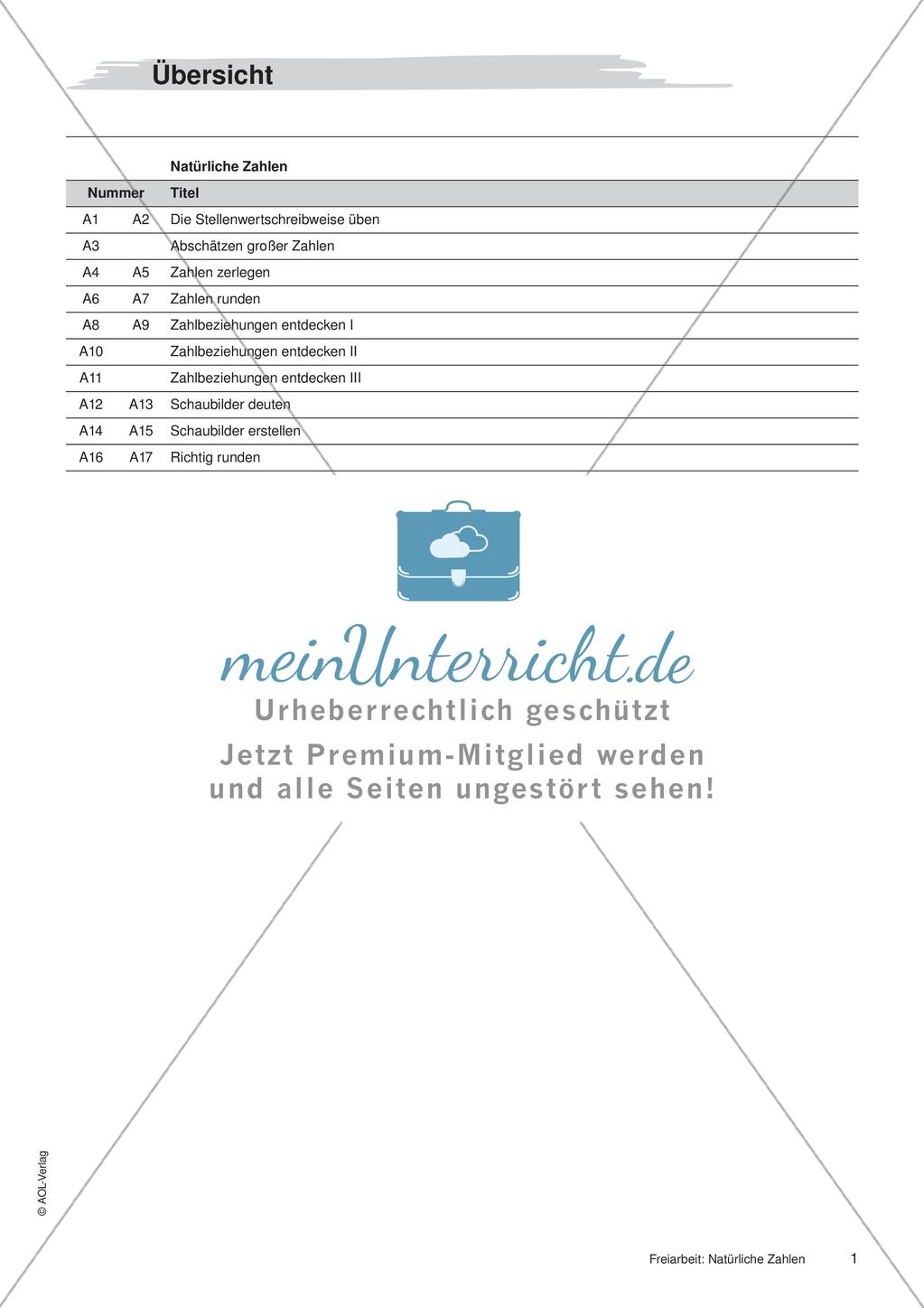 Übersicht

| | | Natürliche Zahlen |
|---|---|---|
| Nummer | | Titel |
| A1 | A2 | Die Stellenwertschreibweise üben |
| A3 | | Abschätzen großer Zahlen |
| A4 | A5 | Zahlen zerlegen |
| A6 | A7 | Zahlen runden |
| A8 | A9 | Zahlbeziehungen entdecken I |
| A10 | | Zahlbeziehungen entdecken II |
| A11 | | Zahlbeziehungen entdecken III |
| A12 | A13 | Schaubilder deuten |
| A14 | A15 | Schaubilder erstellen |
| A16 | A17 | Richtig runden |

meinUnterricht.de
Urheberrechtlich geschützt
Jetzt Premium-Mitglied werden und alle Seiten ungestört sehen!

© AOL-Verlag

Freiarbeit: Natürliche Zahlen 1